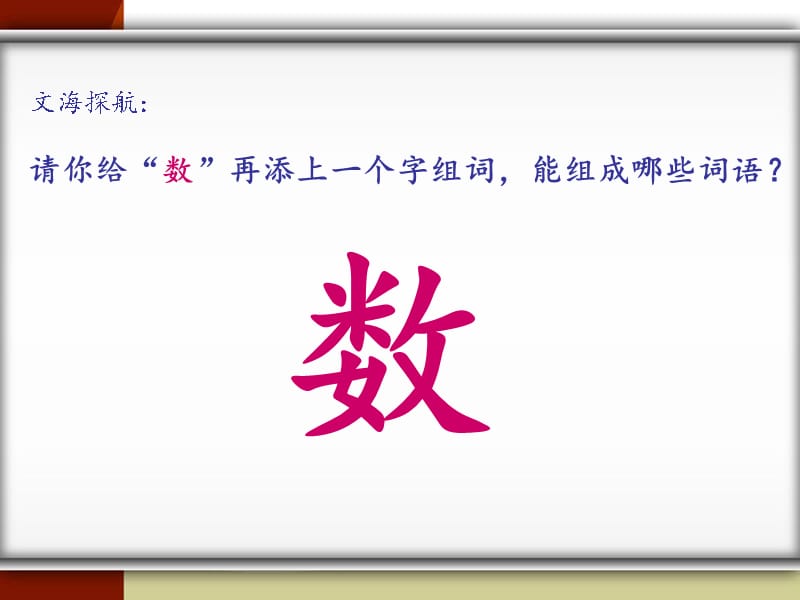 文海探航：

请你给“数”再添上一个字组词，能组成哪些词语？

数